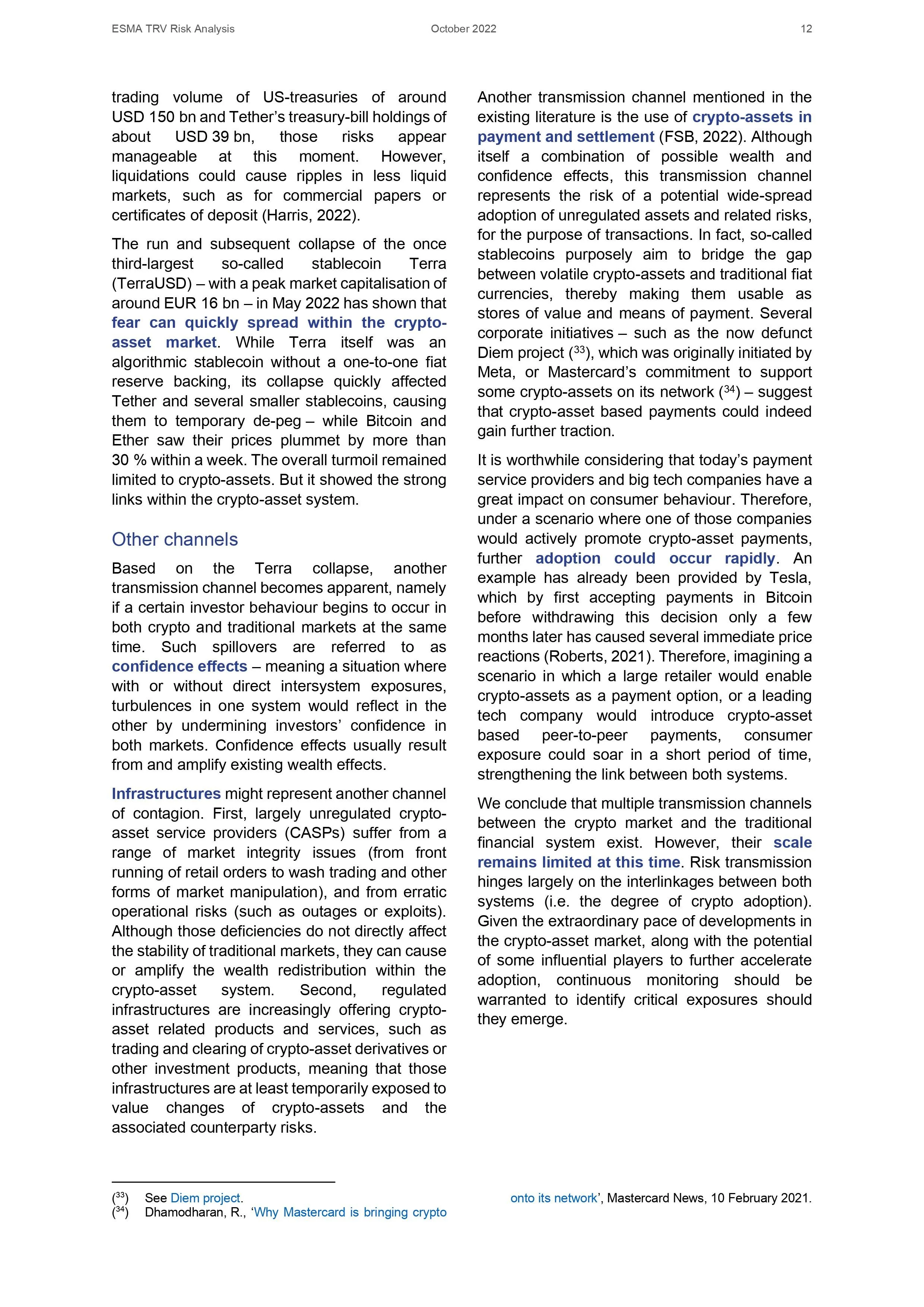 ESMA TRV Risk Analysis October 2022 12

trading volume of US-treasuries of around USD 150 bn and Tether's treasury-bill holdings of about USD 39 bn, those risks appear manageable at this moment. However, liquidations could cause ripples in less liquid markets, such as for commercial papers or certificates of deposit (Harris, 2022).

The run and subsequent collapse of the once third-largest so-called stablecoin Terra (TerraUSD) – with a peak market capitalisation of around EUR 16 bn – in May 2022 has shown that fear can quickly spread within the crypto-asset market. While Terra itself was an algorithmic stablecoin without a one-to-one fiat reserve backing, its collapse quickly affected Tether and several smaller stablecoins, causing them to temporary de-peg – while Bitcoin and Ether saw their prices plummet by more than 30 % within a week. The overall turmoil remained limited to crypto-assets. But it showed the strong links within the crypto-asset system.

Other channels

Based on the Terra collapse, another transmission channel becomes apparent, namely if a certain investor behaviour begins to occur in both crypto and traditional markets at the same time. Such spillovers are referred to as confidence effects – meaning a situation where with or without direct intersystem exposures, turbulences in one system would reflect in the other by undermining investors' confidence in both markets. Confidence effects usually result from and amplify existing wealth effects.

Infrastructures might represent another channel of contagion. First, largely unregulated crypto-asset service providers (CASPs) suffer from a range of market integrity issues (from front running of retail orders to wash trading and other forms of market manipulation), and from erratic operational risks (such as outages or exploits). Although those deficiencies do not directly affect the stability of traditional markets, they can cause or amplify the wealth redistribution within the crypto-asset system. Second, regulated infrastructures are increasingly offering crypto-asset related products and services, such as trading and clearing of crypto-asset derivatives or other investment products, meaning that those infrastructures are at least temporarily exposed to value changes of crypto-assets and the associated counterparty risks.

Another transmission channel mentioned in the existing literature is the use of crypto-assets in payment and settlement (FSB, 2022). Although itself a combination of possible wealth and confidence effects, this transmission channel represents the risk of a potential wide-spread adoption of unregulated assets and related risks, for the purpose of transactions. In fact, so-called stablecoins purposely aim to bridge the gap between volatile crypto-assets and traditional fiat currencies, thereby making them usable as stores of value and means of payment. Several corporate initiatives – such as the now defunct Diem project ($^{33}$), which was originally initiated by Meta, or Mastercard's commitment to support some crypto-assets on its network ($^{34}$) – suggest that crypto-asset based payments could indeed gain further traction.

It is worthwhile considering that today's payment service providers and big tech companies have a great impact on consumer behaviour. Therefore, under a scenario where one of those companies would actively promote crypto-asset payments, further adoption could occur rapidly. An example has already been provided by Tesla, which by first accepting payments in Bitcoin before withdrawing this decision only a few months later has caused several immediate price reactions (Roberts, 2021). Therefore, imagining a scenario in which a large retailer would enable crypto-assets as a payment option, or a leading tech company would introduce crypto-asset based peer-to-peer payments, consumer exposure could soar in a short period of time, strengthening the link between both systems.

We conclude that multiple transmission channels between the crypto market and the traditional financial system exist. However, their scale remains limited at this time. Risk transmission hinges largely on the interlinkages between both systems (i.e. the degree of crypto adoption). Given the extraordinary pace of developments in the crypto-asset market, along with the potential of some influential players to further accelerate adoption, continuous monitoring should be warranted to identify critical exposures should they emerge.

($^{33}$) See Diem project.
($^{34}$) Dhamodharan, R., 'Why Mastercard is bringing crypto onto its network', Mastercard News, 10 February 2021.